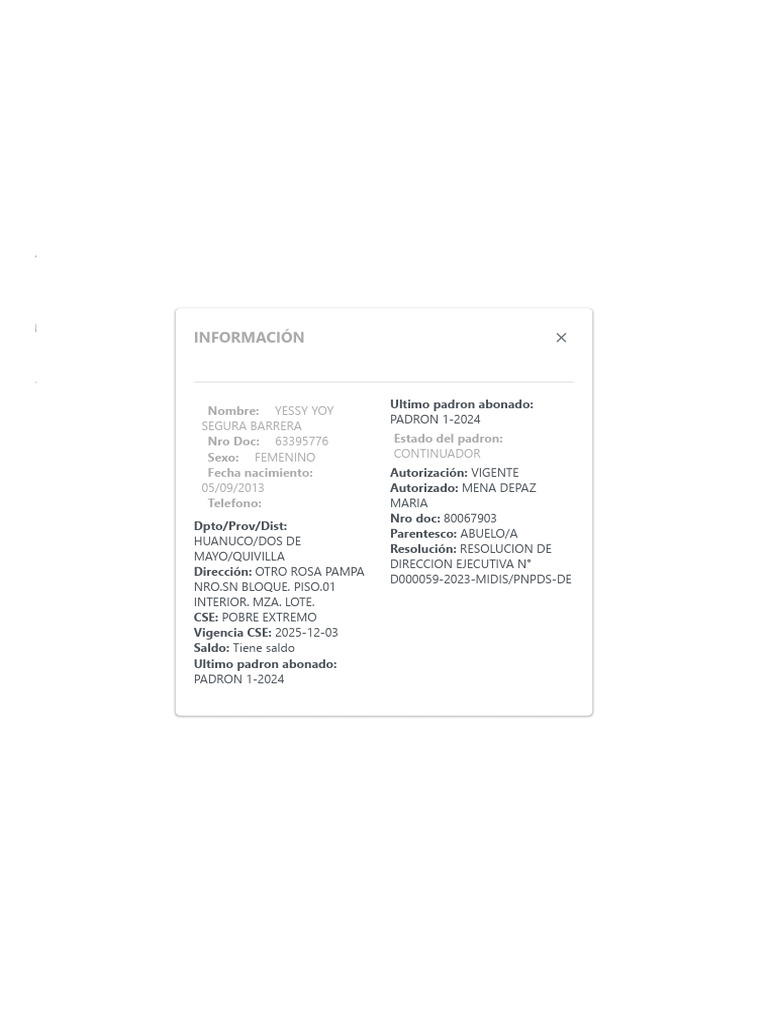 INFORMACIÓN

×

Nombre: YESSY YOY SEGURA BARRERA
Nro Doc: 63395776
Sexo: FEMENINO
Fecha nacimiento: 05/09/2013
Telefono:

Dpto/Prov/Dist: HUANUCO/DOS DE MAYO/QUIVILLA
Dirección: OTRO ROSA PAMPA NRO.SN BLOQUE. PISO.01 INTERIOR. MZA. LOTE.
CSE: POBRE EXTREMO
Vigencia CSE: 2025-12-03
Saldo: Tiene saldo
Ultimo padron abonado: PADRON 1-2024

Ultimo padron abonado: PADRON 1-2024
Estado del padron: CONTINUADOR
Autorización: VIGENTE
Autorizado: MENA DEPAZ MARIA
Nro doc: 80067903
Parentesco: ABUELO/A
Resolución: RESOLUCION DE DIRECCION EJECUTIVA N° D000059-2023-MIDIS/PNPDS-DE